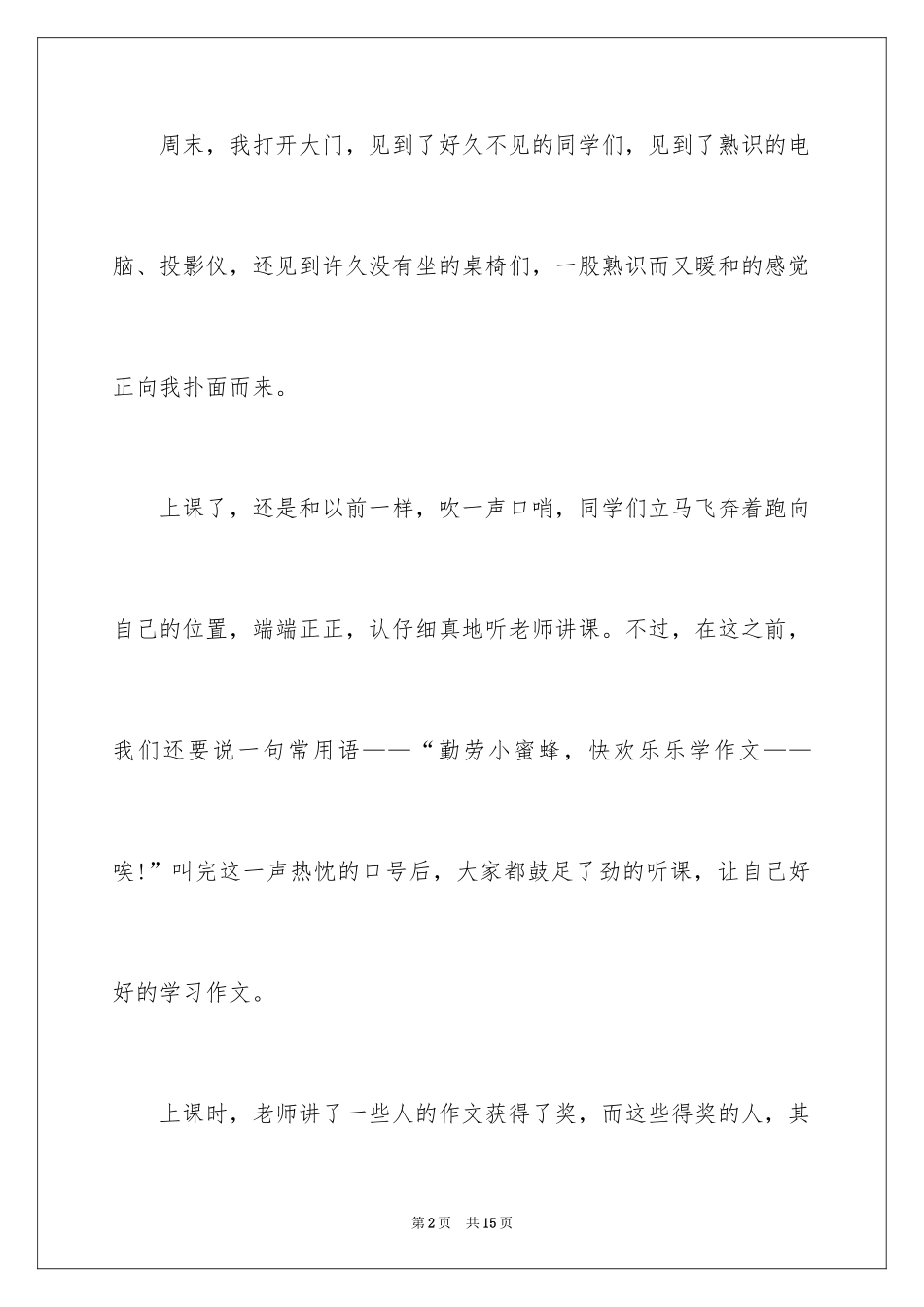 周末，我打开大门，见到了好久不见的同学们，见到了熟识的电脑、投影仪，还见到许久没有坐的桌椅们，一股熟识而又暖和的感觉正向我扑面而来。

上课了，还是和以前一样，吹一声口哨，同学们立马飞奔着跑向自己的位置，端端正正，认仔细真地听老师讲课。不过，在这之前，我们还要说一句常用语——“勤劳小蜜蜂，快欢乐乐学作文——唉！”叫完这一声热忱的口号后，大家都鼓足了劲的听课，让自己好好的学习作文。

上课时，老师讲了一些人的作文获得了奖，而这些得奖的人，其

第2页　共15页